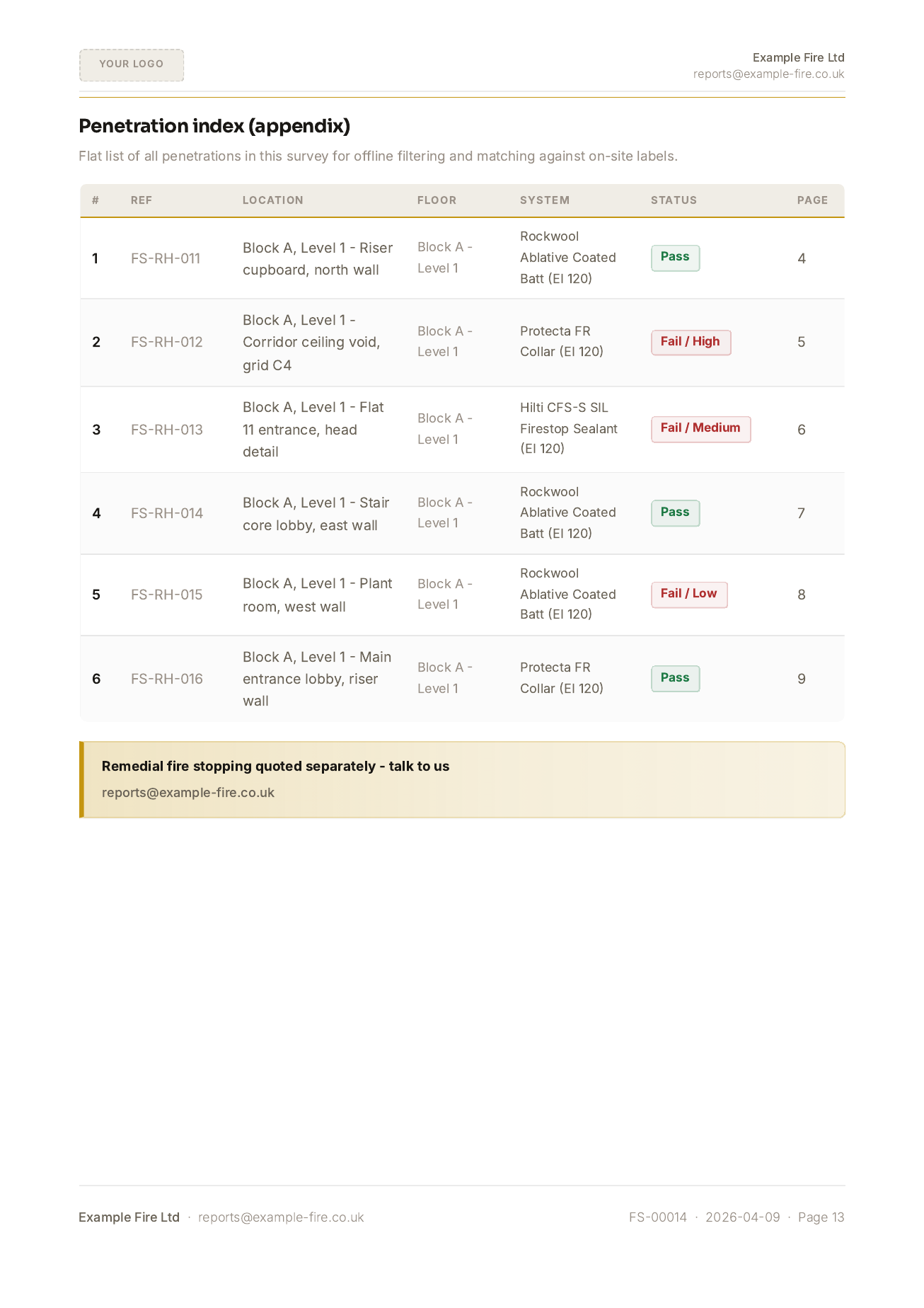 YOUR LOGO

Example Fire Ltd
reports@example-fire.co.uk

Penetration index (appendix)

Flat list of all penetrations in this survey for offline filtering and matching against on-site labels.

| # | REF | LOCATION | FLOOR | SYSTEM | STATUS | PAGE |
|---|---|---|---|---|---|---|
| 1 | FS-RH-011 | Block A, Level 1 - Riser cupboard, north wall | Block A - Level 1 | Rockwool Ablative Coated Batt (EI 120) | Pass | 4 |
| 2 | FS-RH-012 | Block A, Level 1 - Corridor ceiling void, grid C4 | Block A - Level 1 | Protecta FR Collar (EI 120) | Fail / High | 5 |
| 3 | FS-RH-013 | Block A, Level 1 - Flat 11 entrance, head detail | Block A - Level 1 | Hilti CFS-S SIL Firestop Sealant (EI 120) | Fail / Medium | 6 |
| 4 | FS-RH-014 | Block A, Level 1 - Stair core lobby, east wall | Block A - Level 1 | Rockwool Ablative Coated Batt (EI 120) | Pass | 7 |
| 5 | FS-RH-015 | Block A, Level 1 - Plant room, west wall | Block A - Level 1 | Rockwool Ablative Coated Batt (EI 120) | Fail / Low | 8 |
| 6 | FS-RH-016 | Block A, Level 1 - Main entrance lobby, riser wall | Block A - Level 1 | Protecta FR Collar (EI 120) | Pass | 9 |

Remedial fire stopping quoted separately - talk to us
reports@example-fire.co.uk

Example Fire Ltd · reports@example-fire.co.uk
FS-00014 · 2026-04-09 · Page 13